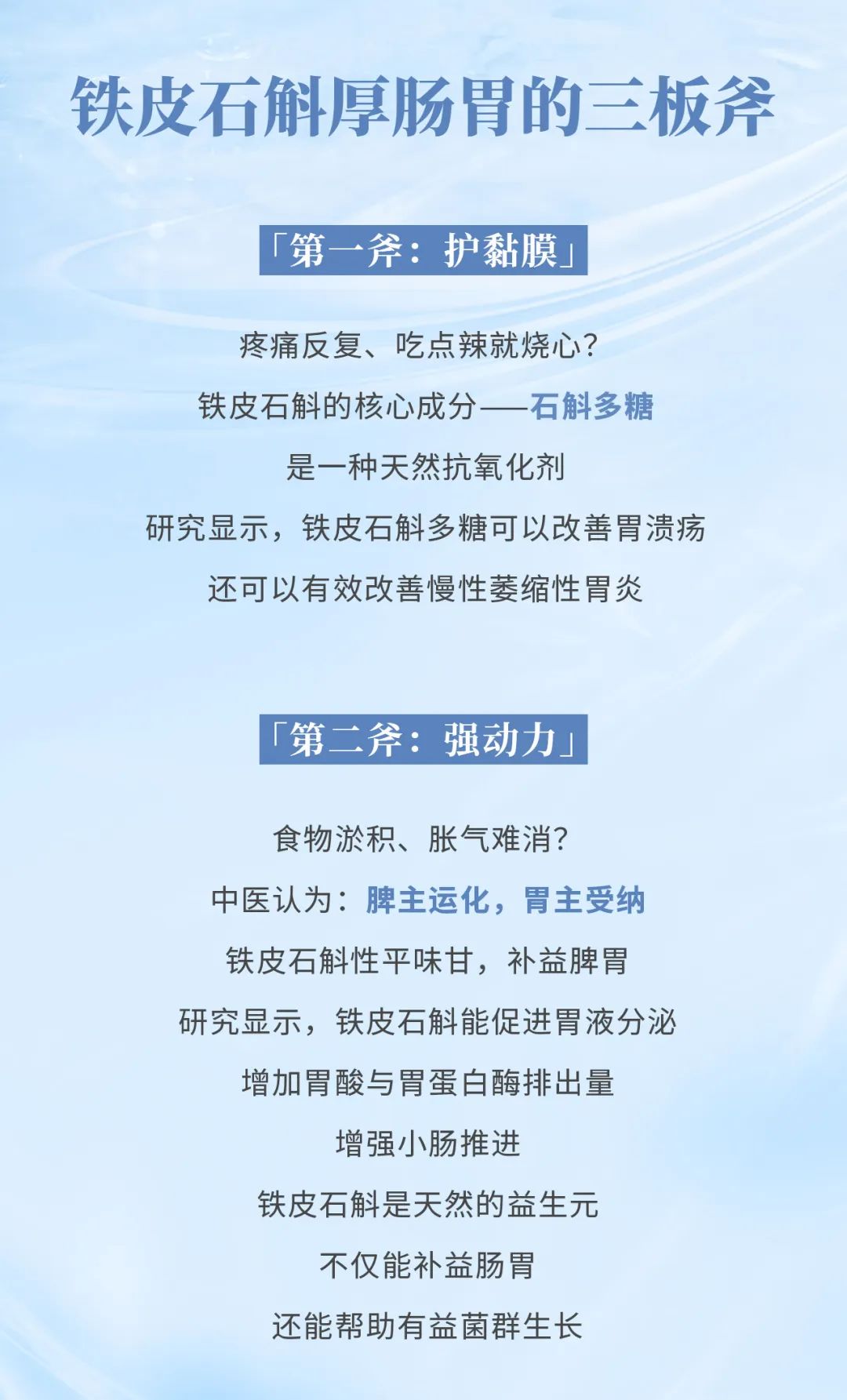 铁皮石斛厚肠胃的三板斧

「第一斧：护黏膜」

疼痛反复、吃点辣就烧心？

铁皮石斛的核心成分——石斛多糖

是一种天然抗氧化剂

研究显示，铁皮石斛多糖可以改善胃溃疡

还可以有效改善慢性萎缩性胃炎

「第二斧：强动力」

食物淤积、胀气难消？

中医认为：脾主运化，胃主受纳

铁皮石斛性平味甘，补益脾胃

研究显示，铁皮石斛能促进胃液分泌

增加胃酸与胃蛋白酶排出量

增强小肠推进

铁皮石斛是天然的益生元

不仅能补益肠胃

还能帮助有益菌群生长